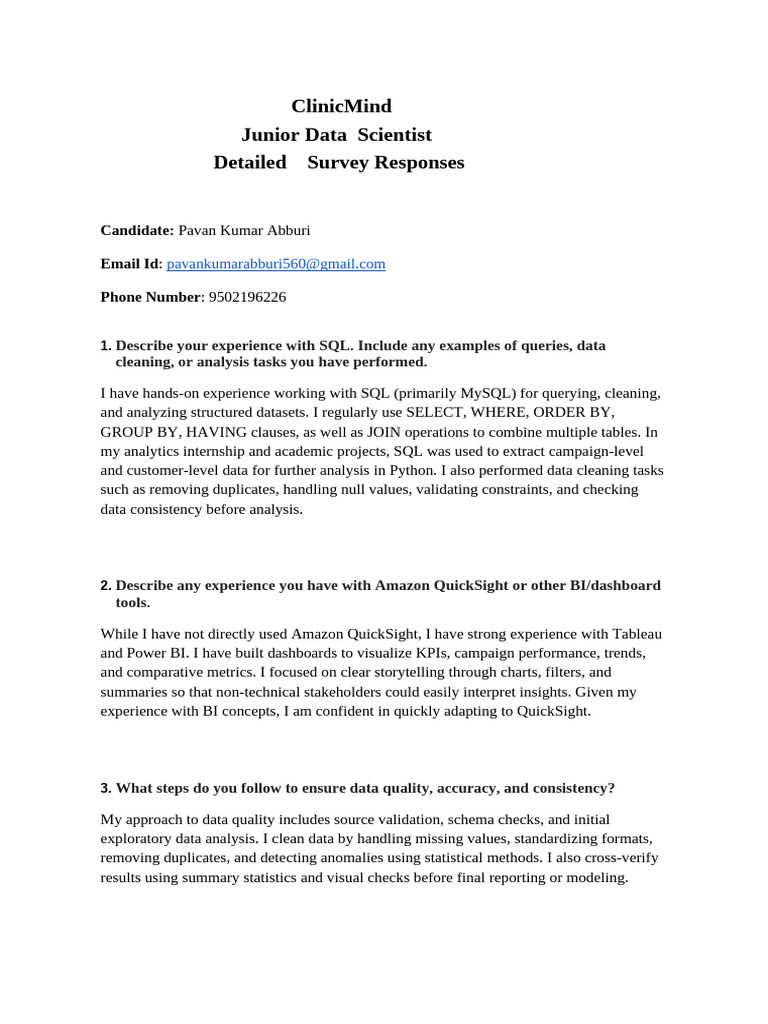 ClinicMind
Junior Data Scientist
Detailed Survey Responses

Candidate: Pavan Kumar Abburi

Email Id: pavankumarabburi560@gmail.com

Phone Number: 9502196226

1. Describe your experience with SQL. Include any examples of queries, data cleaning, or analysis tasks you have performed.

I have hands-on experience working with SQL (primarily MySQL) for querying, cleaning, and analyzing structured datasets. I regularly use SELECT, WHERE, ORDER BY, GROUP BY, HAVING clauses, as well as JOIN operations to combine multiple tables. In my analytics internship and academic projects, SQL was used to extract campaign-level and customer-level data for further analysis in Python. I also performed data cleaning tasks such as removing duplicates, handling null values, validating constraints, and checking data consistency before analysis.

2. Describe any experience you have with Amazon QuickSight or other BI/dashboard tools.

While I have not directly used Amazon QuickSight, I have strong experience with Tableau and Power BI. I have built dashboards to visualize KPIs, campaign performance, trends, and comparative metrics. I focused on clear storytelling through charts, filters, and summaries so that non-technical stakeholders could easily interpret insights. Given my experience with BI concepts, I am confident in quickly adapting to QuickSight.

3. What steps do you follow to ensure data quality, accuracy, and consistency?

My approach to data quality includes source validation, schema checks, and initial exploratory data analysis. I clean data by handling missing values, standardizing formats, removing duplicates, and detecting anomalies using statistical methods. I also cross-verify results using summary statistics and visual checks before final reporting or modeling.